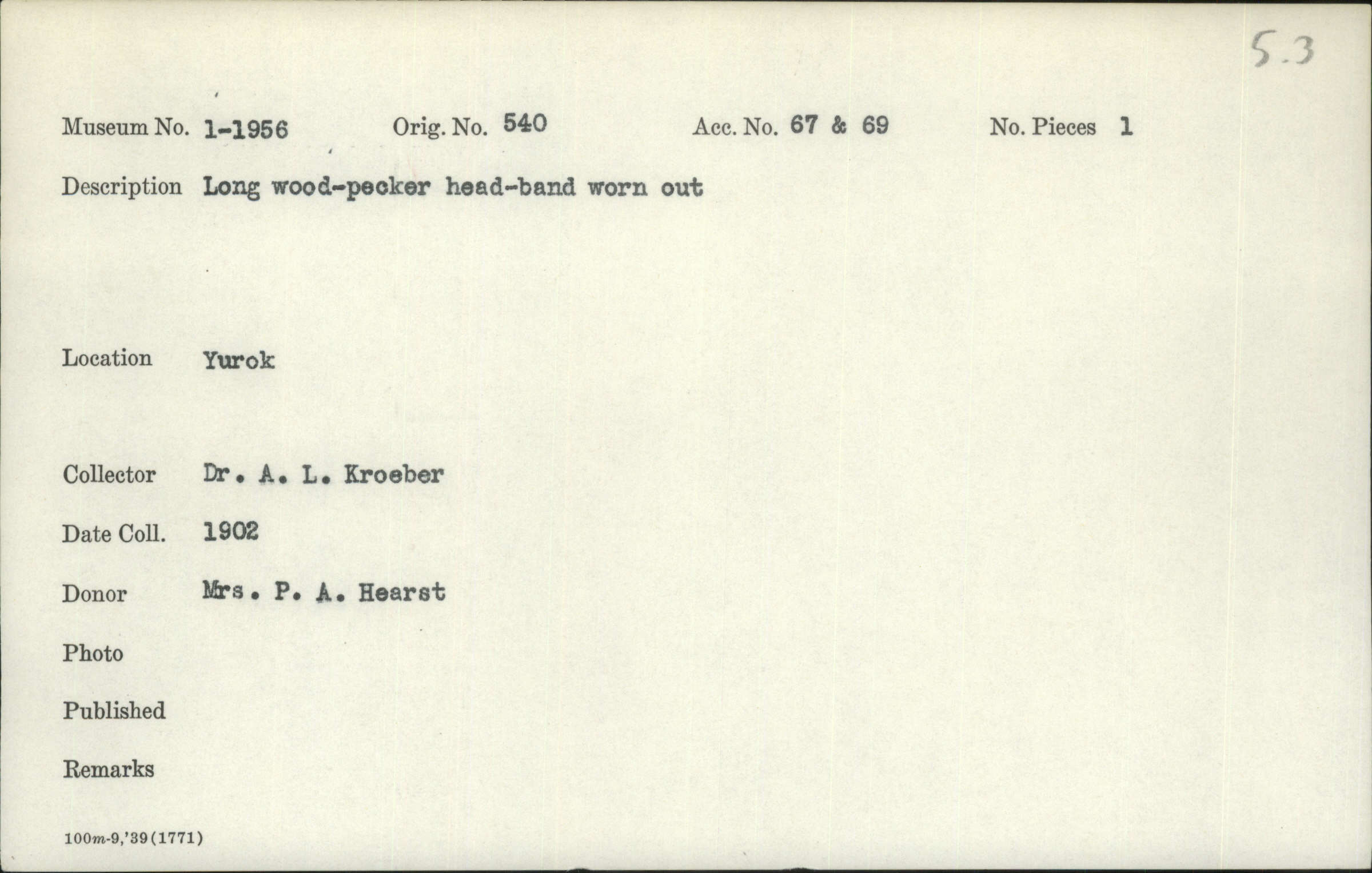 5.3

Museum No. 1-1956 Orig. No. 540 Acc. No. 67 & 69 No. Pieces 1

Description Long wood-pecker head-band worn out

Location Yurok

Collector Dr. A. L. Kroeber

Date Coll. 1902

Donor Mrs. P. A. Hearst

Photo

Published

Remarks

100m-9,'39(1771)